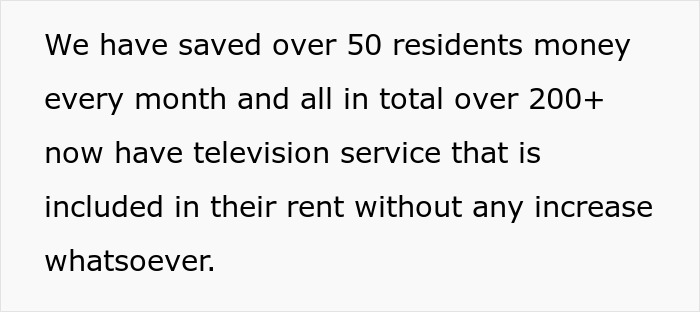 We have saved over 50 residents money every month and all in total over 200+ now have television service that is included in their rent without any increase whatsoever.